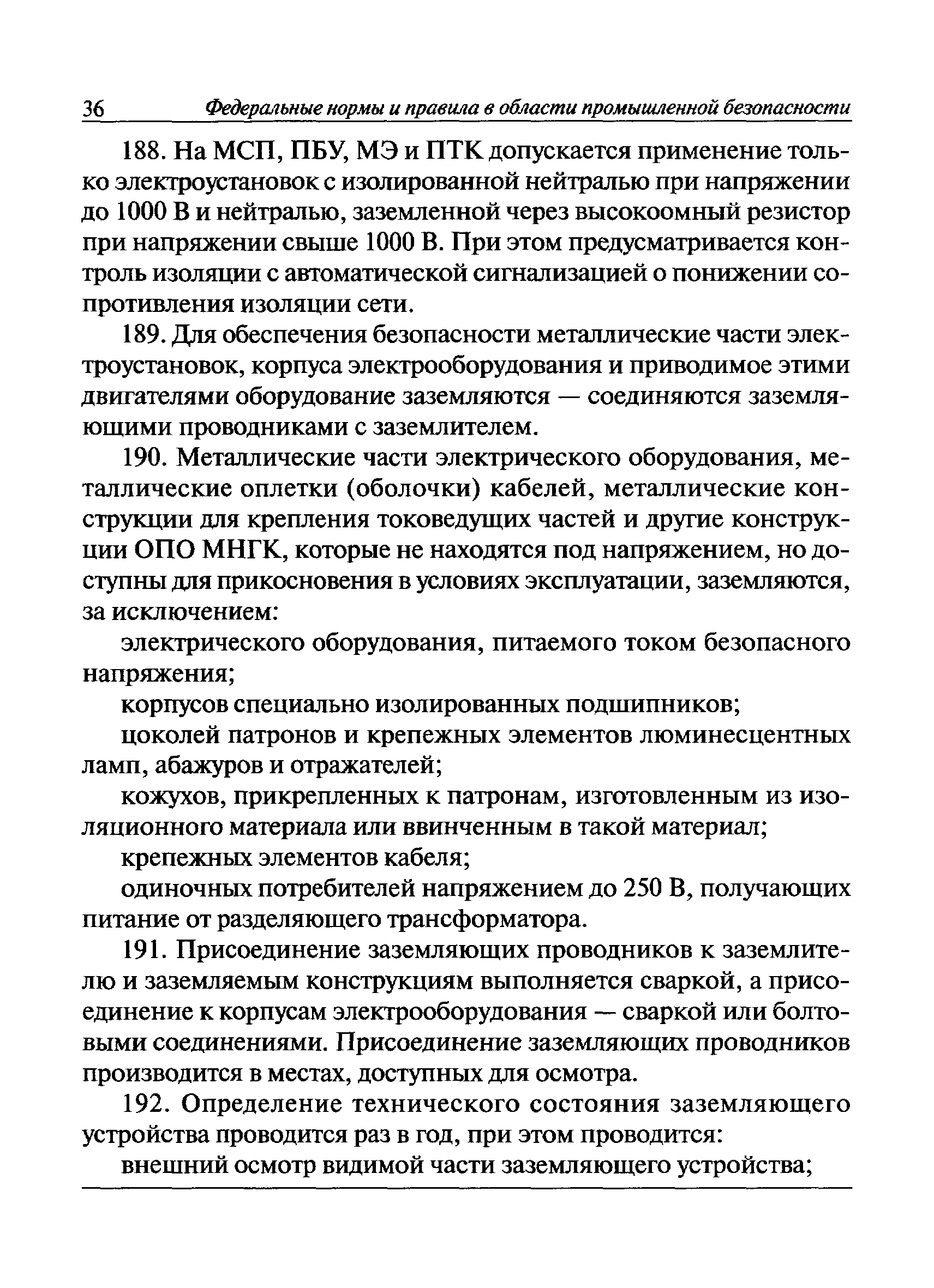 36 Федеральные нормы и правила в области промышленной безопасности

188. На МСП, ПБУ, МЭ и ПТК допускается применение только электроустановок с изолированной нейтралью при напряжении до 1000 В и нейтралью, заземленной через высокоомный резистор при напряжении свыше 1000 В. При этом предусматривается контроль изоляции с автоматической сигнализацией о понижении сопротивления изоляции сети.

189. Для обеспечения безопасности металлические части электроустановок, корпуса электрооборудования и приводимое этими двигателями оборудование заземляются — соединяются заземляющими проводниками с заземлителем.

190. Металлические части электрического оборудования, металлические оплетки (оболочки) кабелей, металлические конструкции для крепления токоведущих частей и другие конструкции ОПО МНГК, которые не находятся под напряжением, но доступны для прикосновения в условиях эксплуатации, заземляются, за исключением:

электрического оборудования, питаемого током безопасного напряжения;

корпусов специально изолированных подшипников;

цоколей патронов и крепежных элементов люминесцентных ламп, абажуров и отражателей;

кожухов, прикрепленных к патронам, изготовленным из изоляционного материала или ввинченным в такой материал;

крепежных элементов кабеля;

одиночных потребителей напряжением до 250 В, получающих питание от разделяющего трансформатора.

191. Присоединение заземляющих проводников к заземлителю и заземляемым конструкциям выполняется сваркой, а присоединение к корпусам электрооборудования — сваркой или болтовыми соединениями. Присоединение заземляющих проводников производится в местах, доступных для осмотра.

192. Определение технического состояния заземляющего устройства проводится раз в год, при этом проводится:

внешний осмотр видимой части заземляющего устройства;